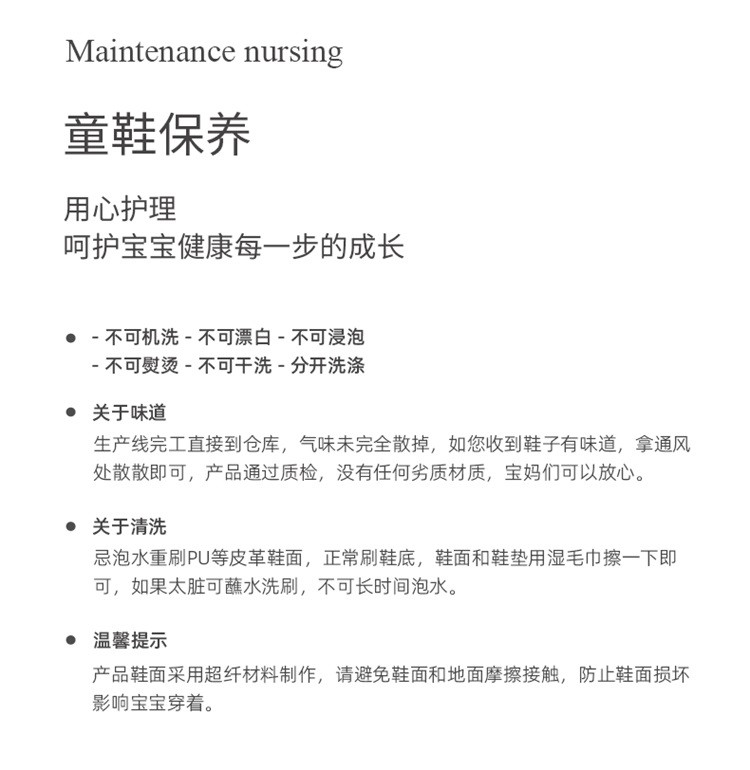 Maintenance nursing

童鞋保养

用心护理
呵护宝宝健康每一步的成长

● - 不可机洗 - 不可漂白 - 不可浸泡
- 不可熨烫 - 不可干洗 - 分开洗涤

● 关于味道
生产线完工直接到仓库，气味未完全散掉，如您收到鞋子有味道，拿通风处散散即可，产品通过质检，没有任何劣质材质，宝妈们可以放心。

● 关于清洗
忌泡水重刷PU等皮革鞋面，正常刷鞋底，鞋面和鞋垫用湿毛巾擦一下即可，如果太脏可蘸水洗刷，不可长时间泡水。

● 温馨提示
产品鞋面采用超纤材料制作，请避免鞋面和地面摩擦接触，防止鞋面损坏影响宝宝穿着。